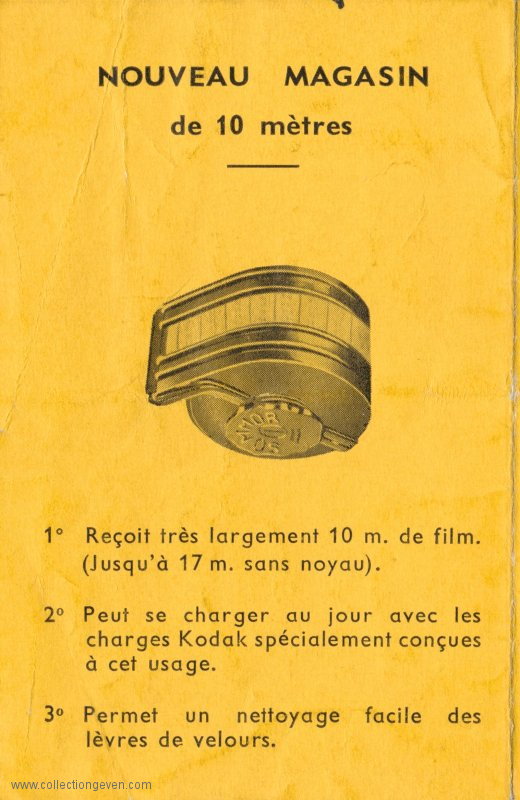 NOUVEAU MAGASIN
de 10 mètres

1° Reçoit très largement 10 m. de film. (Jusqu'à 17 m. sans noyau).

2° Peut se charger au jour avec les charges Kodak spécialement conçues à cet usage.

3° Permet un nettoyage facile des lèvres de velours.

www.collectiongeven.com